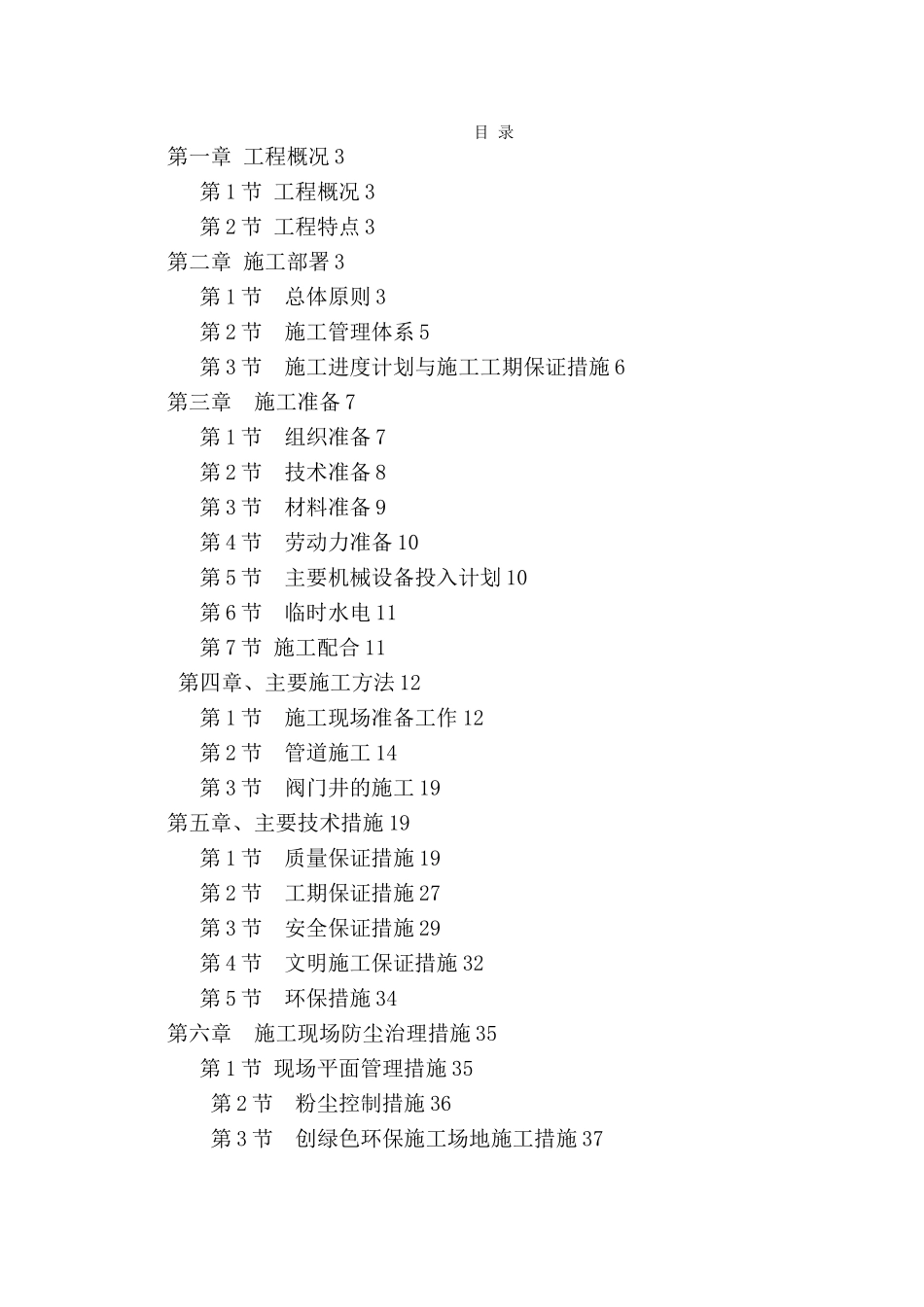 目 录

第一章 工程概况 3

第 1 节 工程概况 3

第 2 节 工程特点 3

第二章 施工部署 3

第 1 节 总体原则 3

第 2 节 施工管理体系 5

第 3 节 施工进度计划与施工工期保证措施 6

第三章 施工准备 7

第 1 节 组织准备 7

第 2 节 技术准备 8

第 3 节 材料准备 9

第 4 节 劳动力准备 10

第 5 节 主要机械设备投入计划 10

第 6 节 临时水电 11

第 7 节 施工配合 11

第四章、主要施工方法 12

第 1 节 施工现场准备工作 12

第 2 节 管道施工 14

第 3 节 阀门井的施工 19

第五章、主要技术措施 19

第 1 节 质量保证措施 19

第 2 节 工期保证措施 27

第 3 节 安全保证措施 29

第 4 节 文明施工保证措施 32

第 5 节 环保措施 34

第六章 施工现场防尘治理措施 35

第 1 节 现场平面管理措施 35

第 2 节 粉尘控制措施 36

第 3 节 创绿色环保施工场地施工措施 37